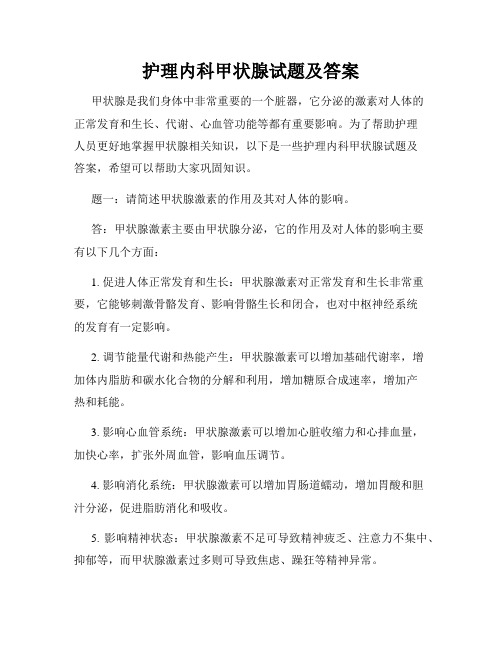 护理内科甲状腺试题及答案

甲状腺是我们身体中非常重要的一个脏器，它分泌的激素对人体的正常发育和生长、代谢、心血管功能等都有重要影响。为了帮助护理人员更好地掌握甲状腺相关知识，以下是一些护理内科甲状腺试题及答案，希望可以帮助大家巩固知识。

题一：请简述甲状腺激素的作用及其对人体的影响。

答：甲状腺激素主要由甲状腺分泌，它的作用及对人体的影响主要有以下几个方面：

1. 促进人体正常发育和生长：甲状腺激素对正常发育和生长非常重要，它能够刺激骨骼发育、影响骨骼生长和闭合，也对中枢神经系统的发育有一定影响。

2. 调节能量代谢和热能产生：甲状腺激素可以增加基础代谢率，增加体内脂肪和碳水化合物的分解和利用，增加糖原合成速率，增加产热和耗能。

3. 影响心血管系统：甲状腺激素可以增加心脏收缩力和心排血量，加快心率，扩张外周血管，影响血压调节。

4. 影响消化系统：甲状腺激素可以增加胃肠道蠕动，增加胃酸和胆汁分泌，促进脂肪消化和吸收。

5. 影响精神状态：甲状腺激素不足可导致精神疲乏、注意力不集中、抑郁等，而甲状腺激素过多则可导致焦虑、躁狂等精神异常。